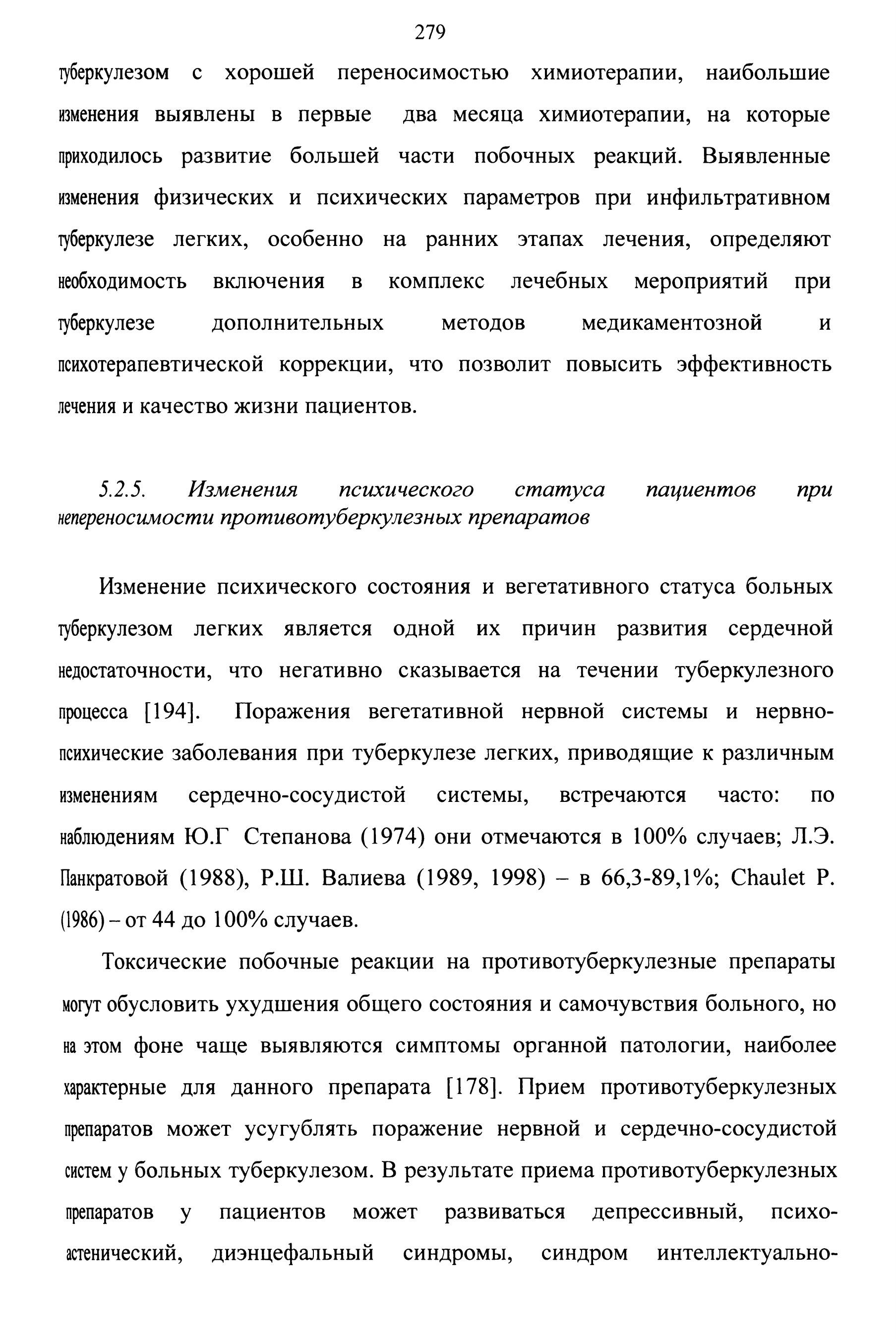 279

туберкулезом с хорошей переносимостью химиотерапии, наибольшие изменения выявлены в первые два месяца химиотерапии, на которые приходилось развитие большей части побочных реакций. Выявленные изменения физических и психических параметров при инфильтративном туберкулезе легких, особенно на ранних этапах лечения, определяют необходимость включения в комплекс лечебных мероприятий при туберкулезе дополнительных методов медикаментозной и психотерапевтической коррекции, что позволит повысить эффективность лечения и качество жизни пациентов.

5.2.5. Изменения психического статуса пациентов при непереносимости противотуберкулезных препаратов

Изменение психического состояния и вегетативного статуса больных туберкулезом легких является одной их причин развития сердечной недостаточности, что негативно сказывается на течении туберкулезного процесса [194]. Поражения вегетативной нервной системы и нервно-психические заболевания при туберкулезе легких, приводящие к различным изменениям сердечно-сосудистой системы, встречаются часто: по наблюдениям Ю.Г Степанова (1974) они отмечаются в 100% случаев; Л.Э. Панкратовой (1988), Р.Ш. Валиева (1989, 1998) – в 66,3-89,1%; Chaulet P. (1986) – от 44 до 100% случаев.

Токсические побочные реакции на противотуберкулезные препараты могут обусловить ухудшения общего состояния и самочувствия больного, но на этом фоне чаще выявляются симптомы органной патологии, наиболее характерные для данного препарата [178]. Прием противотуберкулезных препаратов может усугублять поражение нервной и сердечно-сосудистой систем у больных туберкулезом. В результате приема противотуберкулезных препаратов у пациентов может развиваться депрессивный, психо-астенический, диэнцефальный синдромы, синдром интеллектуально-